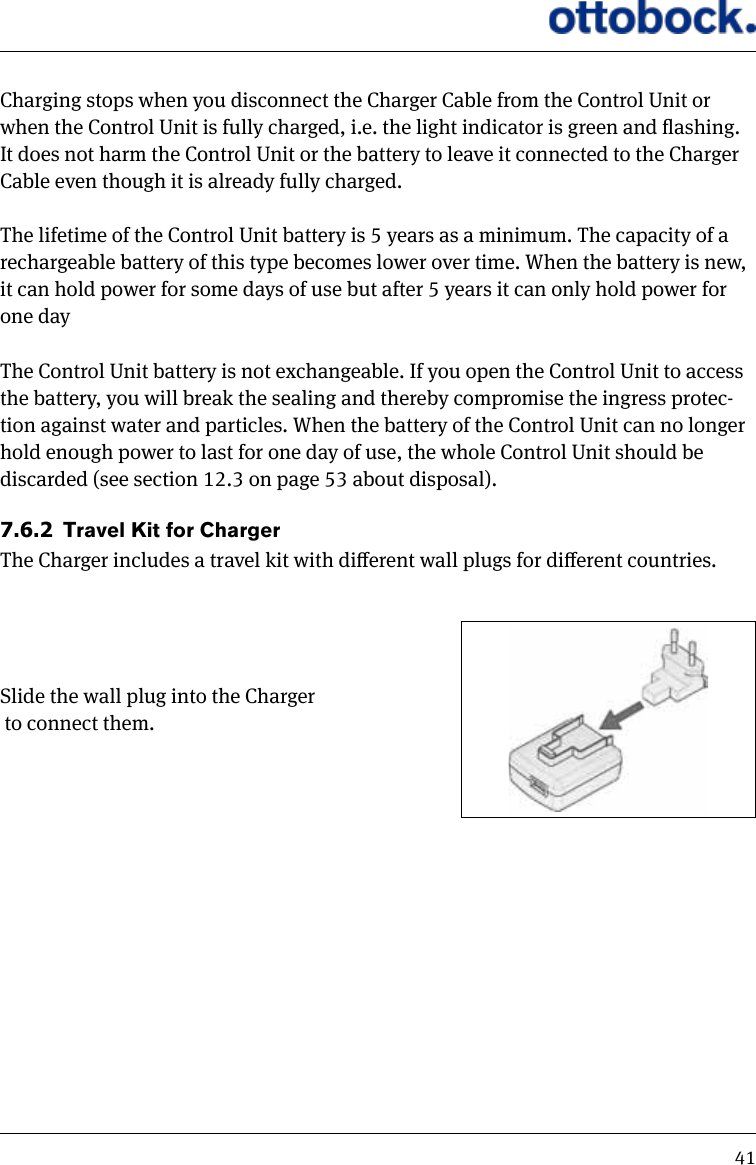 ottobock.

Charging stops when you disconnect the Charger Cable from the Control Unit or when the Control Unit is fully charged, i.e. the light indicator is green and flashing. It does not harm the Control Unit or the battery to leave it connected to the Charger Cable even though it is already fully charged.

The lifetime of the Control Unit battery is 5 years as a minimum. The capacity of a rechargeable battery of this type becomes lower over time. When the battery is new, it can hold power for some days of use but after 5 years it can only hold power for one day

The Control Unit battery is not exchangeable. If you open the Control Unit to access the battery, you will break the sealing and thereby compromise the ingress protection against water and particles. When the battery of the Control Unit can no longer hold enough power to last for one day of use, the whole Control Unit should be discarded (see section 12.3 on page 53 about disposal).

7.6.2 Travel Kit for Charger
The Charger includes a travel kit with different wall plugs for different countries.

Slide the wall plug into the Charger to connect them.

41